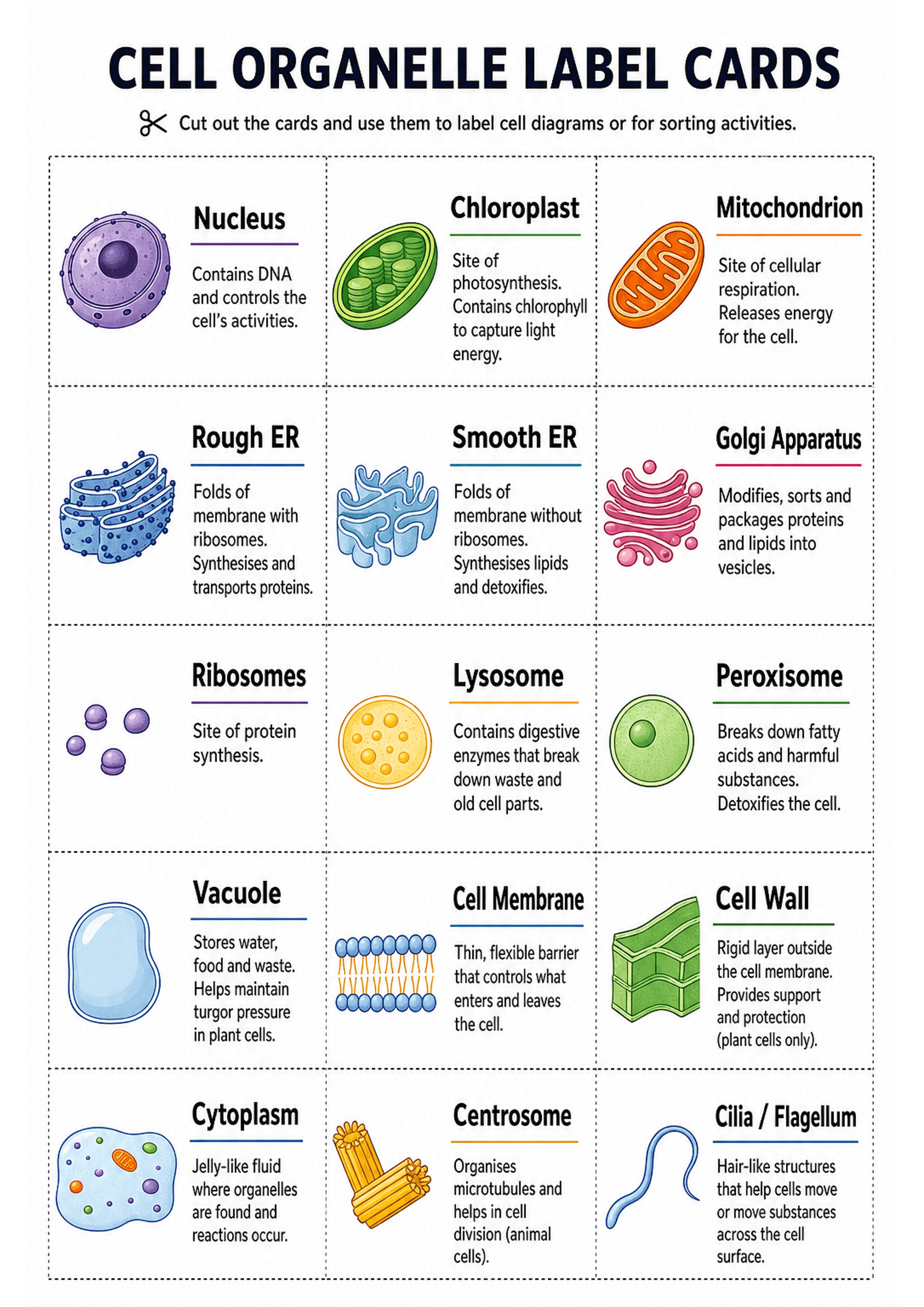 CELL ORGANELLE LABEL CARDS

Cut out the cards and use them to label cell diagrams or for sorting activities.

Nucleus

Contains DNA and controls the cell's activities.

Chloroplast

Site of photosynthesis. Contains chlorophyll to capture light energy.

Mitochondrion

Site of cellular respiration. Releases energy for the cell.

Rough ER

Folds of membrane with ribosomes. Synthesises and transports proteins.

Smooth ER

Folds of membrane without ribosomes. Synthesises lipids and detoxifies.

Golgi Apparatus

Modifies, sorts and packages proteins and lipids into vesicles.

Ribosomes

Site of protein synthesis.

Lysosome

Contains digestive enzymes that break down waste and old cell parts.

Peroxisome

Breaks down fatty acids and harmful substances. Detoxifies the cell.

Vacuole

Stores water, food and waste. Helps maintain turgor pressure in plant cells.

Cell Membrane

Thin, flexible barrier that controls what enters and leaves the cell.

Cell Wall

Rigid layer outside the cell membrane. Provides support and protection (plant cells only).

Cytoplasm

Jelly-like fluid where organelles are found and reactions occur.

Centrosome

Organises microtubules and helps in cell division (animal cells).

Cilia / Flagellum

Hair-like structures that help cells move or move substances across the cell surface.